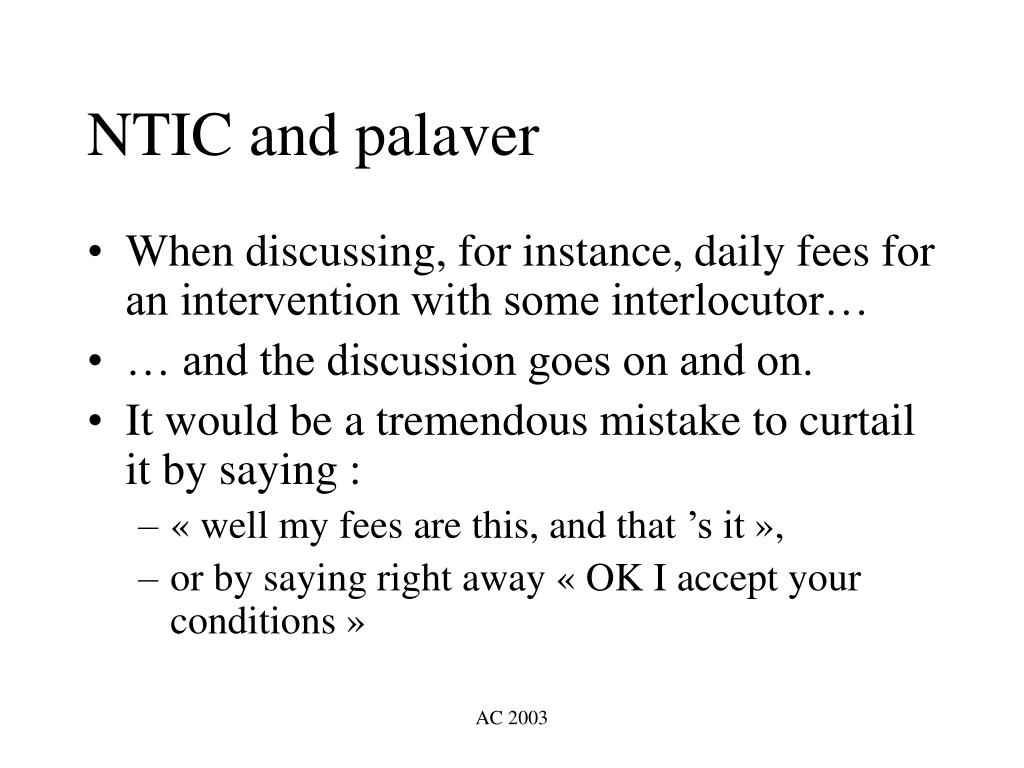 NTIC and palaver

• When discussing, for instance, daily fees for an intervention with some interlocutor…
• … and the discussion goes on and on.
• It would be a tremendous mistake to curtail it by saying :
– « well my fees are this, and that ’s it »,
– or by saying right away « OK I accept your conditions »

AC 2003